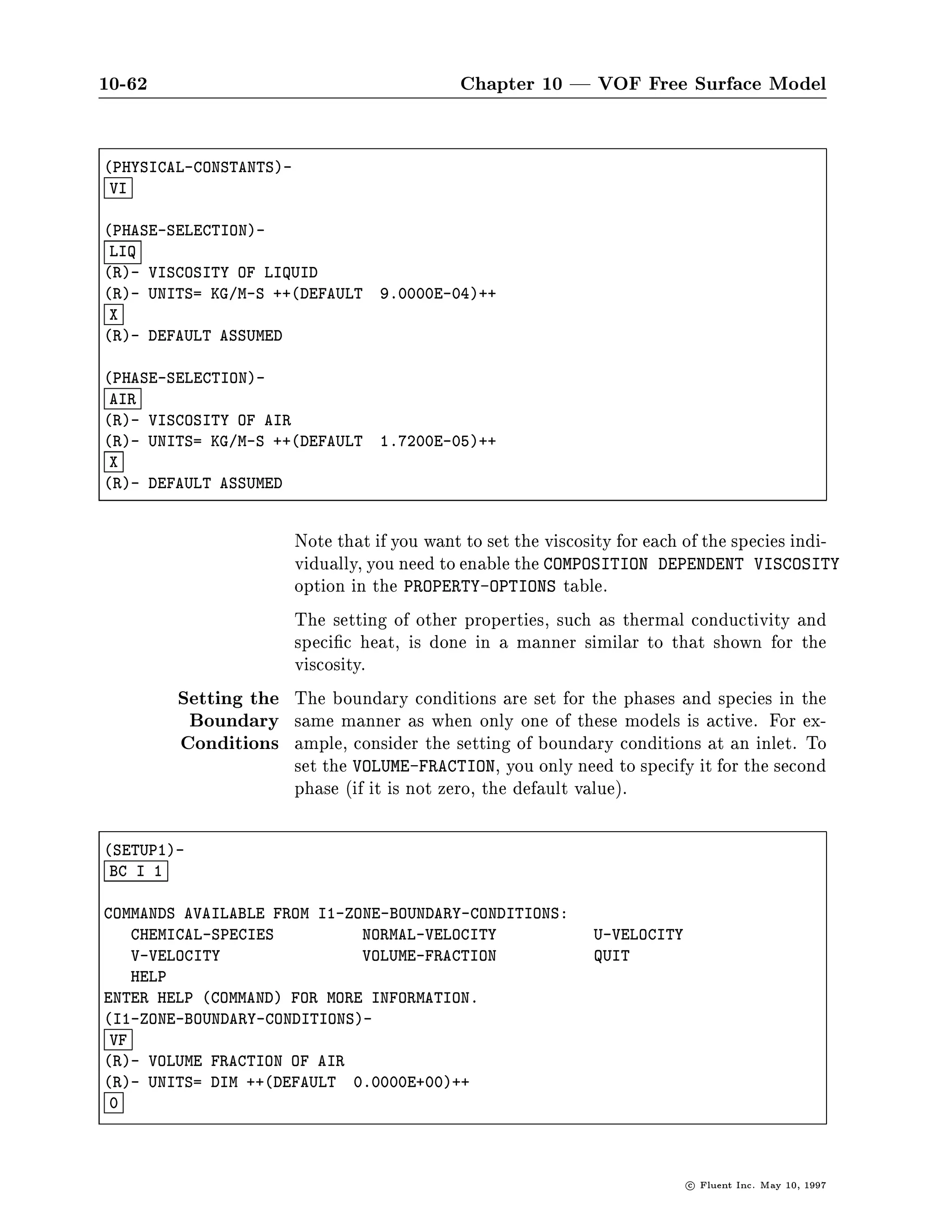 10-62 Chapter 10 — VOF Free Surface Model

(PHYSICAL-CONSTANTS)-
VI

(PHASE-SELECTION)-
LIQ
(R)- VISCOSITY OF LIQUID
(R)- UNITS= KG/M-S ++(DEFAULT 9.0000E-04)++
X
(R)- DEFAULT ASSUMED

(PHASE-SELECTION)-
AIR
(R)- VISCOSITY OF AIR
(R)- UNITS= KG/M-S ++(DEFAULT 1.7200E-05)++
X
(R)- DEFAULT ASSUMED

Note that if you want to set the viscosity for each of the species individually, you need to enable the COMPOSITION DEPENDENT VISCOSITY option in the PROPERTY-OPTIONS table.

The setting of other properties, such as thermal conductivity and specific heat, is done in a manner similar to that shown for the viscosity.

Setting the Boundary Conditions

The boundary conditions are set for the phases and species in the same manner as when only one of these models is active. For example, consider the setting of boundary conditions at an inlet. To set the VOLUME-FRACTION, you only need to specify it for the second phase (if it is not zero, the default value).

(SETUP1)-
BC I 1

COMMANDS AVAILABLE FROM I1-ZONE-BOUNDARY-CONDITIONS:
CHEMICAL-SPECIES NORMAL-VELOCITY U-VELOCITY
V-VELOCITY VOLUME-FRACTION QUIT
HELP
ENTER HELP (COMMAND) FOR MORE INFORMATION.
(I1-ZONE-BOUNDARY-CONDITIONS)-
VF
(R)- VOLUME FRACTION OF AIR
(R)- UNITS= DIM ++(DEFAULT 0.0000E+00)++
0

© Fluent Inc. May 10, 1997